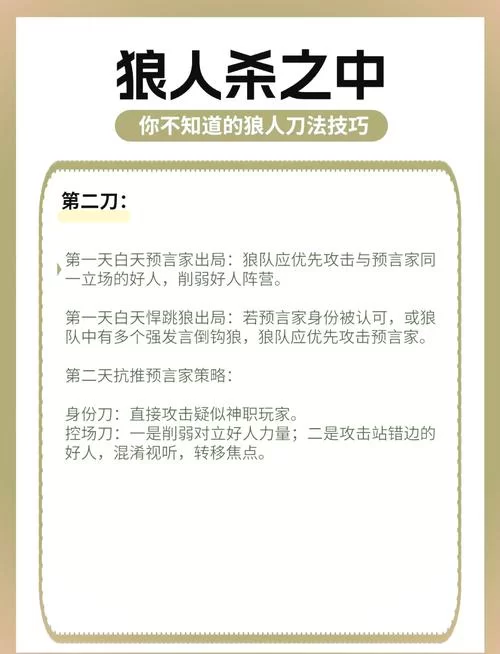 狼人杀之中

你不知道的狼人刀法技巧

第二刀：

第一天白天预言家出局：狼队应优先攻击与预言家同一立场的好人，削弱好人阵营。

第一天白天悍跳狼出局：若预言家身份被认可，或狼队中有多个强发言倒钩狼，狼队应优先攻击预言家。

第二天抗推预言家策略：

身份刀：直接攻击疑似神职玩家。
控场刀：一是削弱对立好人力量；二是攻击站错边的好人，混淆视听，转移焦点。